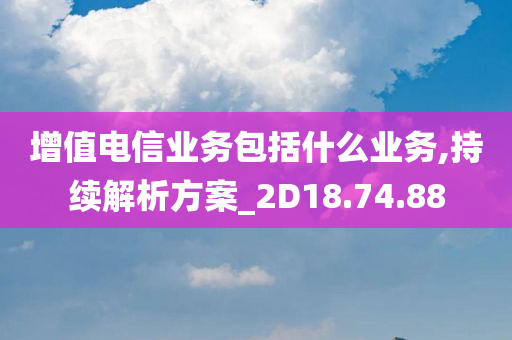 增值电信业务包括什么业务,持续解析方案_2D18.74.88